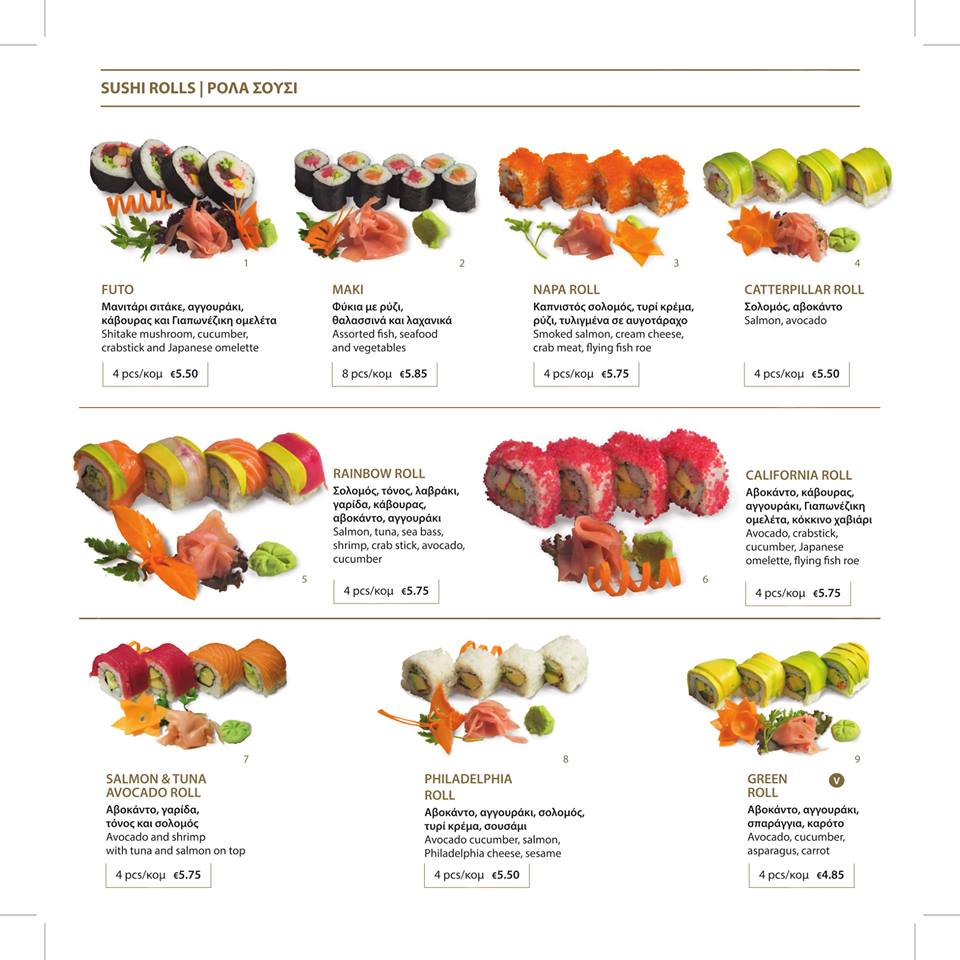 SUSHI ROLLS | ΡΟΛΑ ΣΟΥΣΙ

1

FUTO
Μανιτάρι σιτάκε, αγγουράκι, κάβουρας και Γιαπωνέζικη ομελέτα
Shitake mushroom, cucumber, crabstick and Japanese omelette

4 pcs/κομ €5.50

2

MAKI
Φύκια με ρύζι, θαλασσινά και λαχανικά
Assorted fish, seafood and vegetables

8 pcs/κομ €5.85

3

NAPA ROLL
Καπνιστός σολομός, τυρί κρέμα, ρύζι, τυλιγμένα σε αυγοτάραχο
Smoked salmon, cream cheese, crab meat, flying fish roe

4 pcs/κομ €5.75

4

CATTERPILLAR ROLL
Σολομός, αβοκάντο
Salmon, avocado

4 pcs/κομ €5.50

5

RAINBOW ROLL
Σολομός, τόνος, λαβράκι, γαρίδα, κάβουρας, αβοκάντο, αγγουράκι
Salmon, tuna, sea bass, shrimp, crab stick, avocado, cucumber

4 pcs/κομ €5.75

6

CALIFORNIA ROLL
Αβοκάντο, κάβουρας, αγγουράκι, Γιαπωνέζικη ομελέτα, κόκκινο χαβιάρι
Avocado, crabstick, cucumber, Japanese omelette, flying fish roe

4 pcs/κομ €5.75

7

SALMON & TUNA AVOCADO ROLL
Αβοκάντο, γαρίδα, τόνος και σολομός
Avocado and shrimp with tuna and salmon on top

4 pcs/κομ €5.75

8

PHILADELPHIA ROLL
Αβοκάντο, αγγουράκι, σολομός, τυρί κρέμα, σουσάμι
Avocado cucumber, salmon, Philadelphia cheese, sesame

4 pcs/κομ €5.50

9

GREEN ROLL
V
Αβοκάντο, αγγουράκι, σπαράγγια, καρότο
Avocado, cucumber, asparagus, carrot

4 pcs/κομ €4.85